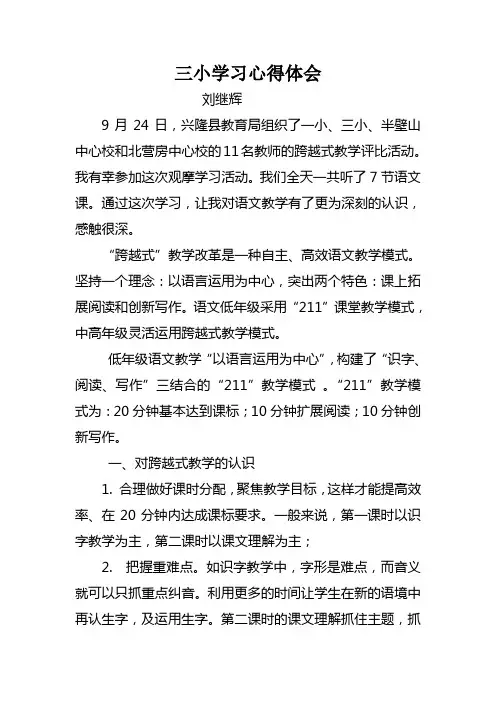 三小学习心得体会

刘继辉

9 月 24 日，兴隆县教育局组织了一小、三小、半壁山中心校和北营房中心校的 11 名教师的跨越式教学评比活动。我有幸参加这次观摩学习活动。我们全天一共听了 7 节语文课。通过这次学习，让我对语文教学有了更为深刻的认识，感触很深。

“跨越式”教学改革是一种自主、高效语文教学模式。坚持一个理念：以语言运用为中心，突出两个特色：课上拓展阅读和创新写作。语文低年级采用“211”课堂教学模式，中高年级灵活运用跨越式教学模式。

低年级语文教学“以语言运用为中心”，构建了“识字、阅读、写作”三结合的“211”教学模式 。“211”教学模式为：20 分钟基本达到课标；10 分钟扩展阅读；10 分钟创新写作。

一、对跨越式教学的认识

1. 合理做好课时分配，聚焦教学目标，这样才能提高效率、在 20 分钟内达成课标要求。一般来说，第一课时以识字教学为主，第二课时以课文理解为主；

2. 把握重难点。如识字教学中，字形是难点，而音义就可以只抓重点纠音。利用更多的时间让学生在新的语境中再认生字，及运用生字。第二课时的课文理解抓住主题，抓